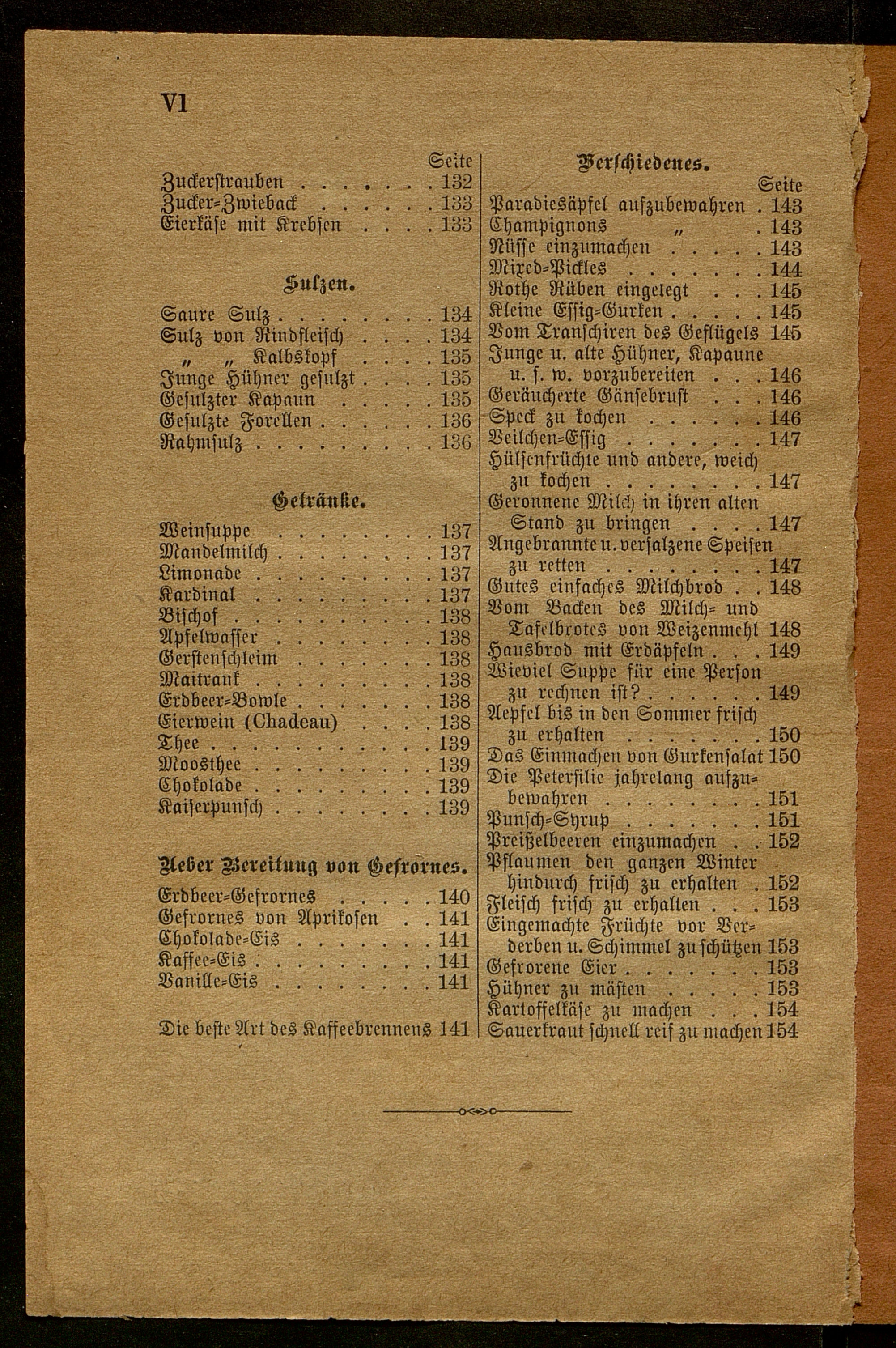 VI

Seite
Zuckerstrauben . . . . . . . 132
Zucker-Zwieback . . . . . . 133
Eierkäse mit Krebsen . . . . 133

Sulzen.

Saure Sulz . . . . . . . . . 134
Sulz von Rindfleisch . . . . 134
„ „ Kalbskopf . . . . 135
Junge Hühner gesulzt . . . . 135
Gesulzter Kapaun . . . . . 135
Gesulzte Forellen . . . . . . 136
Rahmsulz . . . . . . . . . 136

Getränke.

Weinsuppe . . . . . . . . . 137
Mandelmilch . . . . . . . . 137
Limonade . . . . . . . . . 137
Kardinal . . . . . . . . . 137
Bischof . . . . . . . . . . 138
Apfelwasser . . . . . . . . 138
Gerstenschleim . . . . . . . 138
Maitrank . . . . . . . . . 138
Erdbeer-Bowle . . . . . . . 138
Eierwein (Chadeau) . . . . 138
Thee . . . . . . . . . . . 139
Moosthee . . . . . . . . . 139
Chokolade . . . . . . . . . 139
Kaiserpunsch . . . . . . . . 139

Ueber Bereitung von Gefrornes.

Erdbeer-Gefrornes . . . . . 140
Gefrornes von Aprikosen . . 141
Chokolade-Eis . . . . . . . 141
Kaffee-Eis . . . . . . . . . 141
Vanille-Eis . . . . . . . . 141

Die beste Art des Kaffeebrennens 141

Verschiedenes.

Seite
Paradiesäpfel aufzubewahren . 143
Champignons „ . 143
Nüsse einzumachen . . . . . 143
Mixed-Pickles . . . . . . . 144
Rothe Rüben eingelegt . . . 145
Kleine Essig-Gurken . . . . . 145
Vom Transchiren des Geflügels 145
Junge u. alte Hühner, Kapaune u. s. w. vorzubereiten . . . 146
Geräucherte Gänsebrust . . . 146
Speck zu kochen . . . . . . 146
Veilchen-Essig . . . . . . . 147
Hülsenfrüchte und andere, weich zu kochen . . . . . . . . 147
Geronnene Milch in ihren alten Stand zu bringen . . . . 147
Angebrannte u. versalzene Speisen zu retten . . . . . . . . 147
Gutes einfaches Milchbrod . . 148
Vom Backen des Milch- und Tafelbrotes von Weizenmehl 148
Hausbrod mit Erdäpfeln . . . 149
Wieviel Suppe für eine Person zu rechnen ist? . . . . . . 149
Aepfel bis in den Sommer frisch zu erhalten . . . . . . . 150
Das Einmachen von Gurkensalat 150
Die Petersilie jahrelang aufzubewahren . . . . . . . . 151
Punsch-Syrup . . . . . . . 151
Preißelbeeren einzumachen . . 152
Pflaumen den ganzen Winter hindurch frisch zu erhalten . 152
Fleisch frisch zu erhalten . . . 153
Eingemachte Früchte vor Verderben u. Schimmel zu schützen 153
Gefrorene Eier . . . . . . . 153
Hühner zu mästen . . . . . 153
Kartoffelkäse zu machen . . . 154
Sauerkraut schnell reif zu machen 154